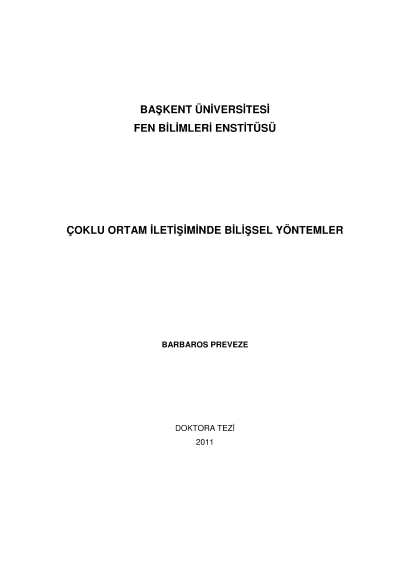 BAŞKENT ÜNİVERSİTESİ
FEN BİLİMLERİ ENSTİTÜSÜ

ÇOKLU ORTAM İLETİŞİMİNDE BİLİŞSEL YÖNTEMLER

BARBAROS PREVEZE

DOKTORA TEZİ
2011